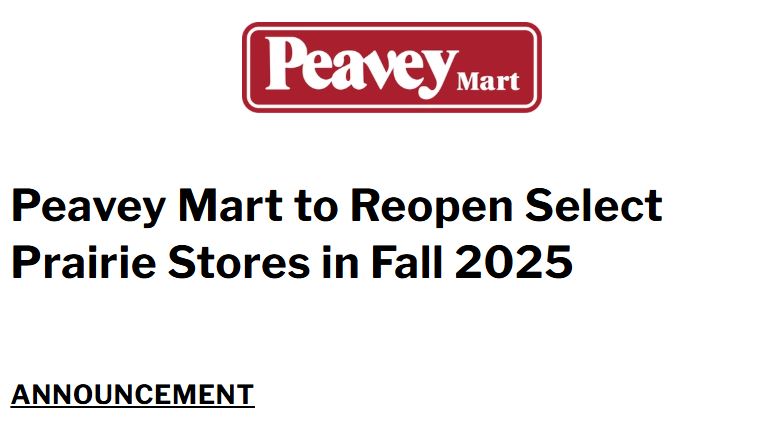 Peavey Mart

Peavey Mart to Reopen Select Prairie Stores in Fall 2025

ANNOUNCEMENT